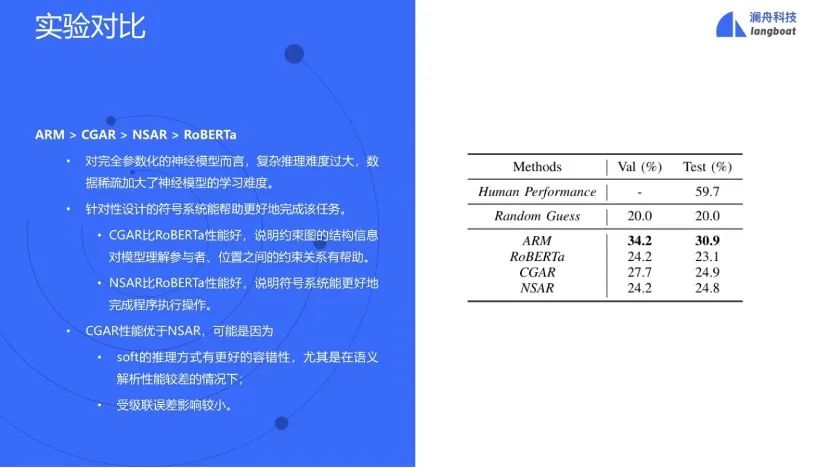 实验对比

澜舟科技
langboat

ARM > CGAR > NSAR > RoBERTa

• 对完全参数化的神经模型而言，复杂推理难度过大，数据稀疏加大了神经模型的学习难度。
• 针对性设计的符号系统能帮助更好地完成该任务。
• CGAR比RoBERTa性能好，说明约束图的结构信息对模型理解参与者、位置之间的约束关系有帮助。
• NSAR比RoBERTa性能好，说明符号系统能更好地完成程序执行操作。
• CGAR性能优于NSAR，可能是因为
• soft的推理方式有更好的容错性，尤其是在语义解析性能较差的情况下；
• 受级联误差影响较小。

| Methods | Val (%) | Test (%) |
|---|---|---|
| Human Performance | - | 59.7 |
| Random Guess | 20.0 | 20.0 |
| ARM | 34.2 | 30.9 |
| RoBERTa | 24.2 | 23.1 |
| CGAR | 27.7 | 24.9 |
| NSAR | 24.2 | 24.8 |